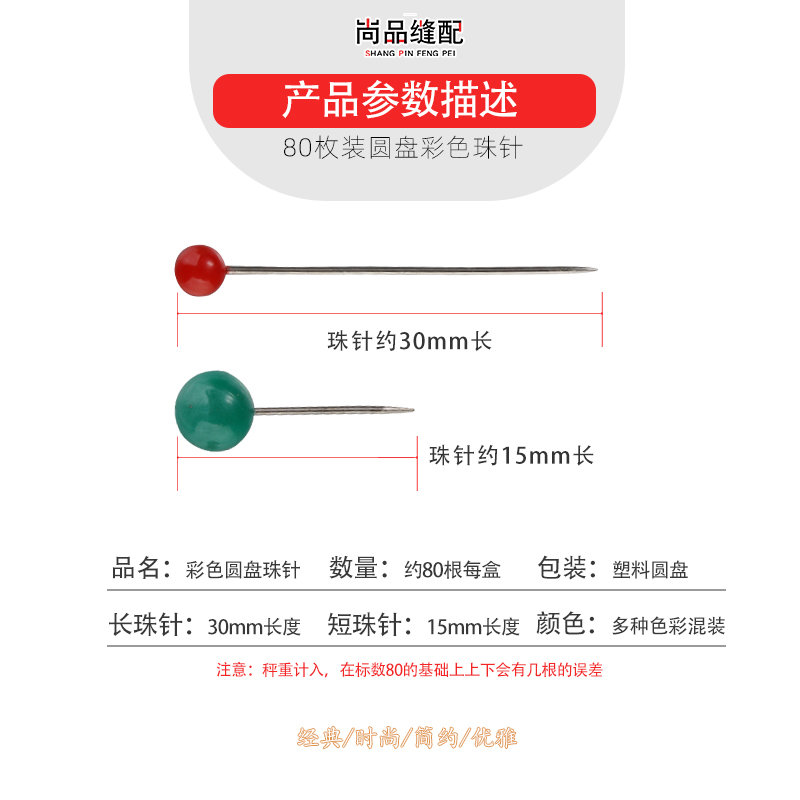 尚品缝配
SHANG PIN FENG PEI

产品参数描述

80枚装圆盘彩色珠针

珠针约30mm长

珠针约15mm长

品名：彩色圆盘珠针 数量：约80根每盒 包装：塑料圆盘

长珠针：30mm长度 短珠针：15mm长度 颜色：多种色彩混装

注意：秤重计入，在标数80的基础上上下会有几根的误差

经典/时尚/简约/优雅